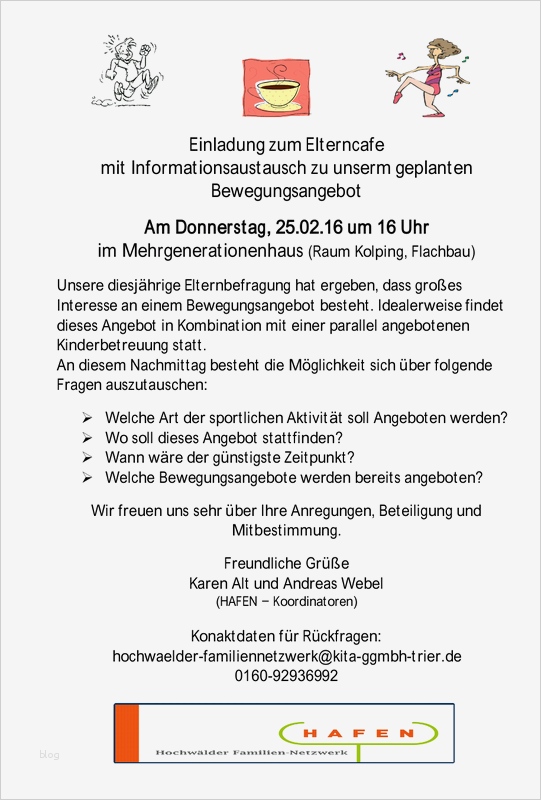 Einladung zum Elterncafe
mit Informationsaustausch zu unserm geplanten
Bewegungsangebot

Am Donnerstag, 25.02.16 um 16 Uhr
im Mehrgenerationenhaus (Raum Kolping, Flachbau)

Unsere diesjährige Elternbefragung hat ergeben, dass großes Interesse an einem Bewegungsangebot besteht. Idealerweise findet dieses Angebot in Kombination mit einer parallel angebotenen Kinderbetreuung statt.
An diesem Nachmittag besteht die Möglichkeit sich über folgende Fragen auszutauschen:

➢ Welche Art der sportlichen Aktivität soll Angeboten werden?
➢ Wo soll dieses Angebot stattfinden?
➢ Wann wäre der günstigste Zeitpunkt?
➢ Welche Bewegungsangebote werden bereits angeboten?

Wir freuen uns sehr über Ihre Anregungen, Beteiligung und Mitbestimmung.

Freundliche Grüße
Karen Alt und Andreas Webel
(HAFEN – Koordinatoren)

Konaktdaten für Rückfragen:
hochwaelder-familiennetzwerk@kita-ggmbh-trier.de
0160-92936992

HAFEN
Hochwälder Familien-Netzwerk

blog